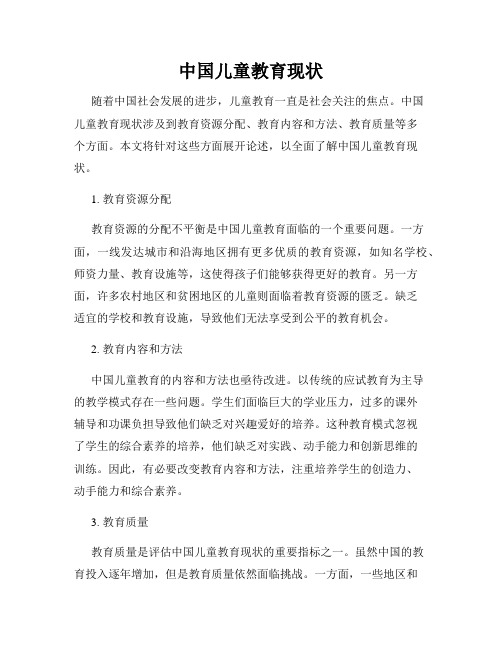 中国儿童教育现状

随着中国社会发展的进步，儿童教育一直是社会关注的焦点。中国儿童教育现状涉及到教育资源分配、教育内容和方法、教育质量等多个方面。本文将针对这些方面展开论述，以全面了解中国儿童教育现状。

1. 教育资源分配

教育资源的分配不平衡是中国儿童教育面临的一个重要问题。一方面，一线发达城市和沿海地区拥有更多优质的教育资源，如知名学校、师资力量、教育设施等，这使得孩子们能够获得更好的教育。另一方面，许多农村地区和贫困地区的儿童则面临着教育资源的匮乏。缺乏适宜的学校和教育设施，导致他们无法享受到公平的教育机会。

2. 教育内容和方法

中国儿童教育的内容和方法也亟待改进。以传统的应试教育为主导的教学模式存在一些问题。学生们面临巨大的学业压力，过多的课外辅导和功课负担导致他们缺乏对兴趣爱好的培养。这种教育模式忽视了学生的综合素养的培养，他们缺乏对实践、动手能力和创新思维的训练。因此，有必要改变教育内容和方法，注重培养学生的创造力、动手能力和综合素养。

3. 教育质量

教育质量是评估中国儿童教育现状的重要指标之一。虽然中国的教育投入逐年增加，但是教育质量依然面临挑战。一方面，一些地区和